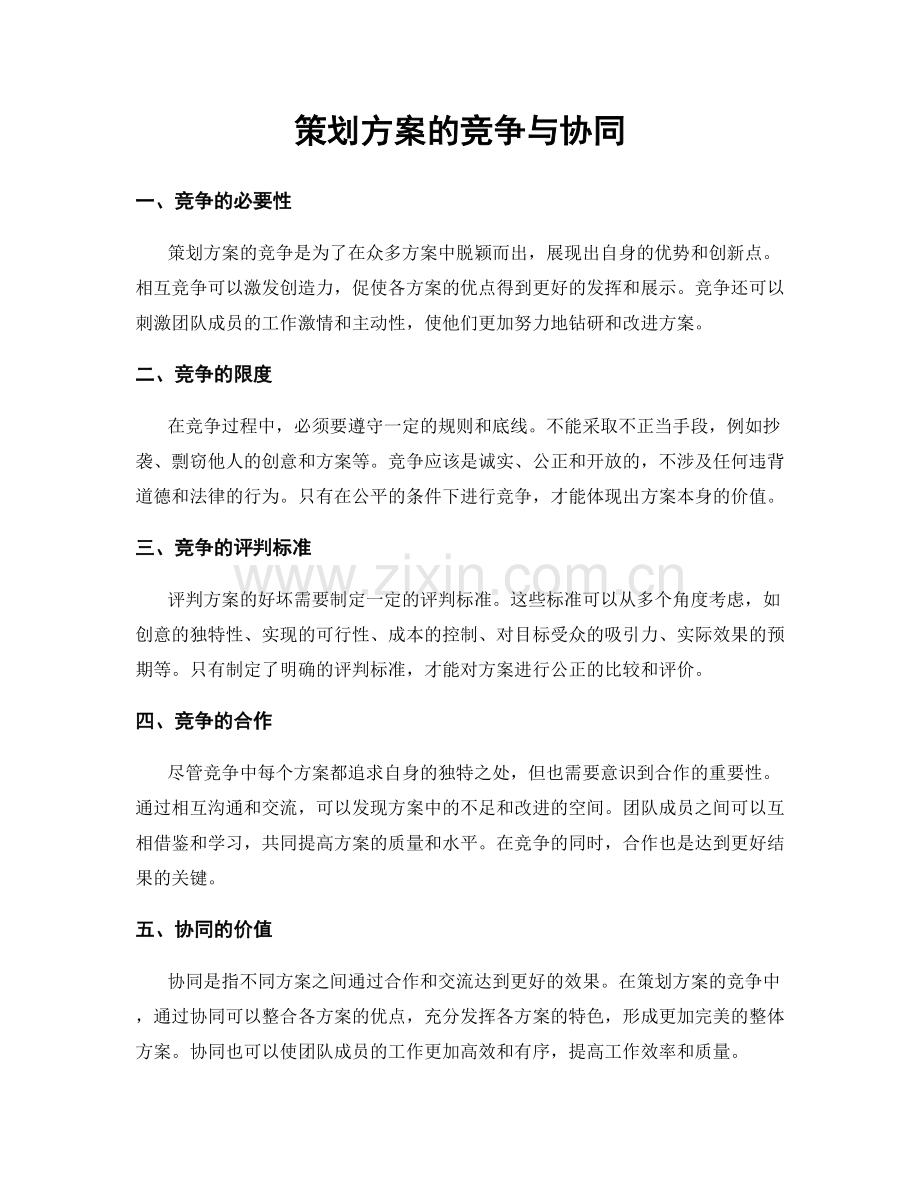 策划方案的竞争与协同

一、竞争的必要性

策划方案的竞争是为了在众多方案中脱颖而出，展现出自身的优势和创新点。相互竞争可以激发创造力，促使各方案的优点得到更好的发挥和展示。竞争还可以刺激团队成员的工作激情和主动性，使他们更加努力地钻研和改进方案。

二、竞争的限度

在竞争过程中，必须要遵守一定的规则和底线。不能采取不正当手段，例如抄袭、剽窃他人的创意和方案等。竞争应该是诚实、公正和开放的，不涉及任何违背道德和法律的行为。只有在公平的条件下进行竞争，才能体现出方案本身的价值。

三、竞争的评判标准

评判方案的好坏需要制定一定的评判标准。这些标准可以从多个角度考虑，如创意的独特性、实现的可行性、成本的控制、对目标受众的吸引力、实际效果的预期等。只有制定了明确的评判标准，才能对方案进行公正的比较和评价。

四、竞争的合作

尽管竞争中每个方案都追求自身的独特之处，但也需要意识到合作的重要性。通过相互沟通和交流，可以发现方案中的不足和改进的空间。团队成员之间可以互相借鉴和学习，共同提高方案的质量和水平。在竞争的同时，合作也是达到更好结果的关键。

五、协同的价值

协同是指不同方案之间通过合作和交流达到更好的效果。在策划方案的竞争中，通过协同可以整合各方案的优点，充分发挥各方案的特色，形成更加完美的整体方案。协同也可以使团队成员的工作更加高效和有序，提高工作效率和质量。

www.zixin.com.cn